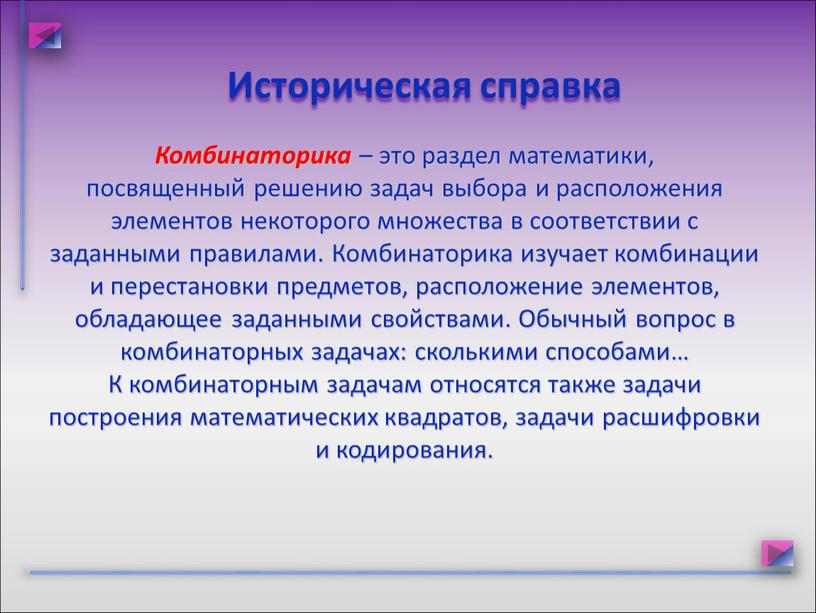 Историческая справка

Комбинаторика – это раздел математики, посвященный решению задач выбора и расположения элементов некоторого множества в соответствии с заданными правилами. Комбинаторика изучает комбинации и перестановки предметов, расположение элементов, обладающее заданными свойствами. Обычный вопрос в комбинаторных задачах: сколькими способами…
К комбинаторным задачам относятся также задачи построения математических квадратов, задачи расшифровки и кодирования.